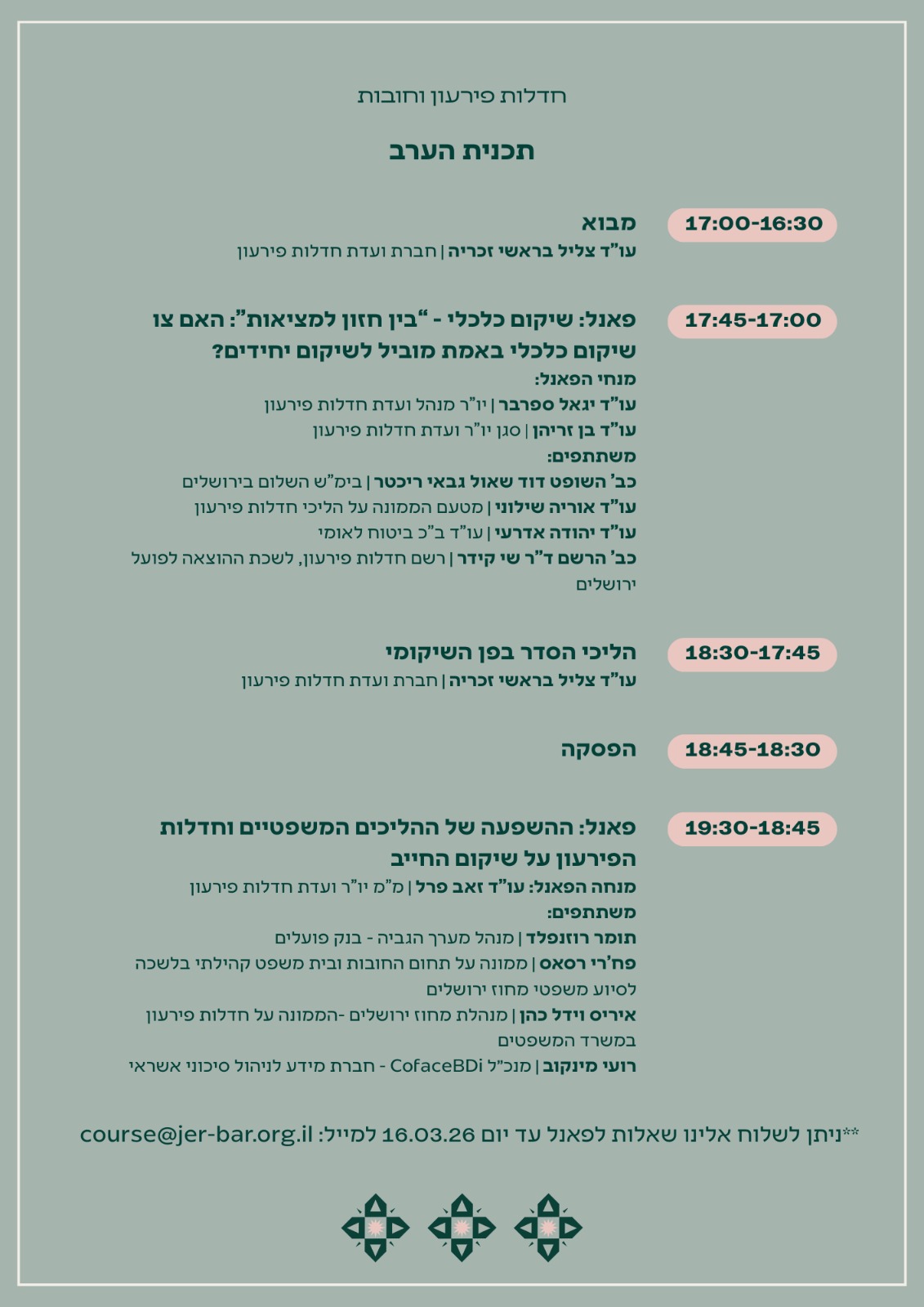 חדלות פירעון וחובות

תכנית הערב

17:00-16:30
מבוא
עו"ד צליל בראשי זכריה | חברת ועדת חדלות פירעון

17:45-17:00
פאנל: שיקום כלכלי - "בין חזון למציאות": האם צו שיקום כלכלי באמת מוביל לשיקום יחידים?
מנחי הפאנל:
עו"ד יגאל ספרבר | יו"ר מנהל ועדת חדלות פירעון
עו"ד בן זריהן | סגן יו"ר ועדת חדלות פירעון
משתתפים:
כב' השופט דוד שאול גבאי ריכטר | בימ"ש השלום בירושלים
עו"ד אוריה שילוני | מטעם הממונה על הליכי חדלות פירעון
עו"ד יהודה אדרעי | עו"ד ב"כ ביטוח לאומי
כב' הרשם ד"ר שי קידר | רשם חדלות פירעון, לשכת ההוצאה לפועל ירושלים

18:30-17:45
הליכי הסדר בפן השיקומי
עו"ד צליל בראשי זכריה | חברת ועדת חדלות פירעון

18:45-18:30
הפסקה

19:30-18:45
פאנל: ההשפעה של ההליכים המשפטיים וחדלות הפירעון על שיקום החייב
מנחה הפאנל: עו"ד זאב פרל | מ"מ יו"ר ועדת חדלות פירעון
משתתפים:
תומר רוזנפלד | מנהל מערך הגביה - בנק פועלים
פח'רי רסאס | ממונה על תחום החובות ובית משפט קהילתי בלשכה לסיוע משפטי מחוז ירושלים
איריס וידל כהן | מנהלת מחוז ירושלים -הממונה על חדלות פירעון במשרד המשפטים
רועי מינקוב | מנכ"ל CofaceBDi - חברת מידע לניהול סיכוני אשראי

**ניתן לשלוח אלינו שאלות לפאנל עד יום 16.03.26 למייל: course@jer-bar.org.il